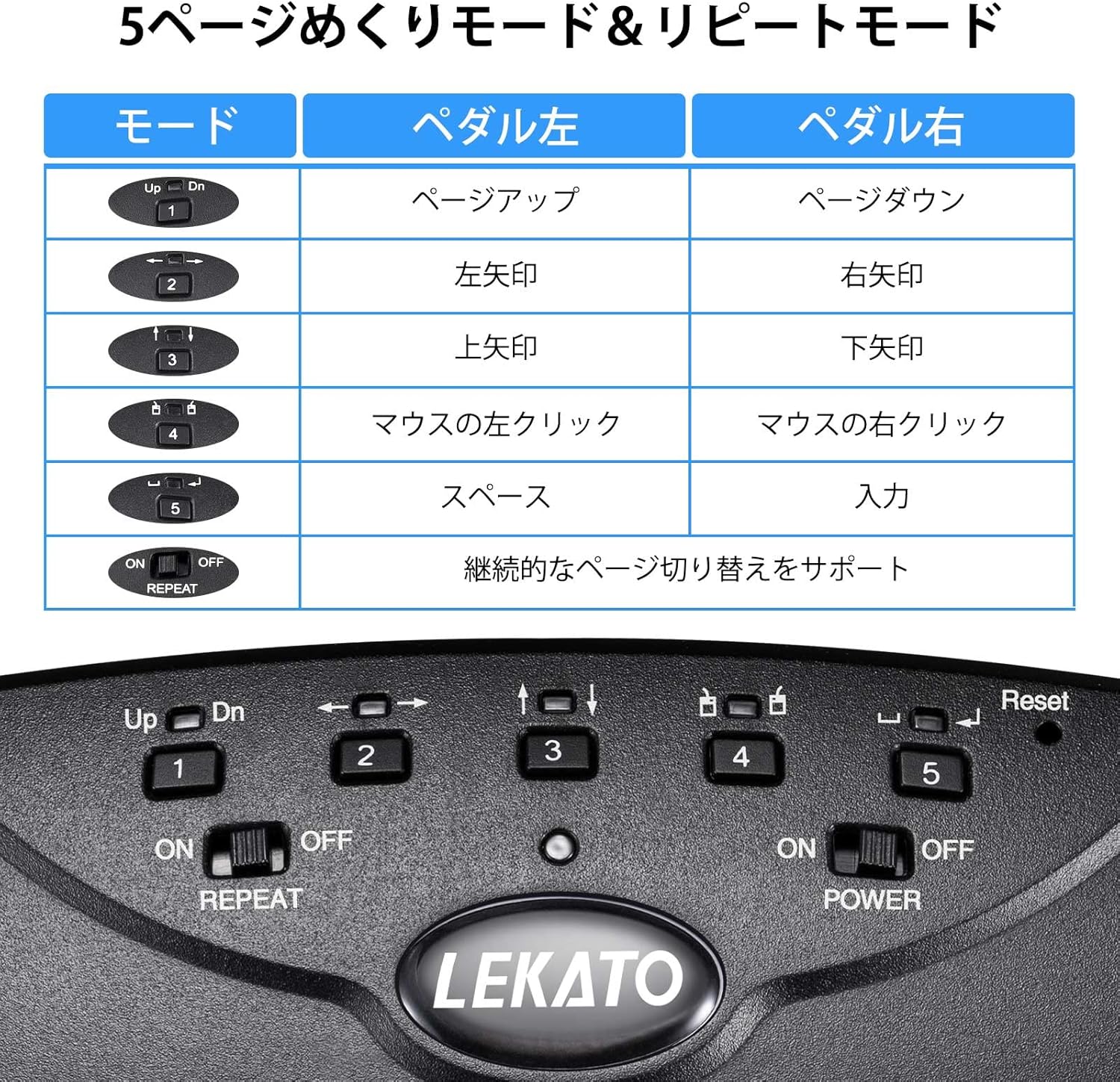 5ページめくりモード&リピートモード

| モード | ペダル左 | ペダル右 |
|---|---|---|
| Up Dn 1 | ページアップ | ページダウン |
| 2 | 左矢印 | 右矢印 |
| 3 | 上矢印 | 下矢印 |
| 4 | マウスの左クリック | マウスの右クリック |
| 5 | スペース | 入力 |
| ON OFF REPEAT | 継続的なページ切り替えをサポート | |

Up Dn
1
2
3
4
5
Reset
ON OFF
REPEAT
ON OFF
POWER
LEKATO